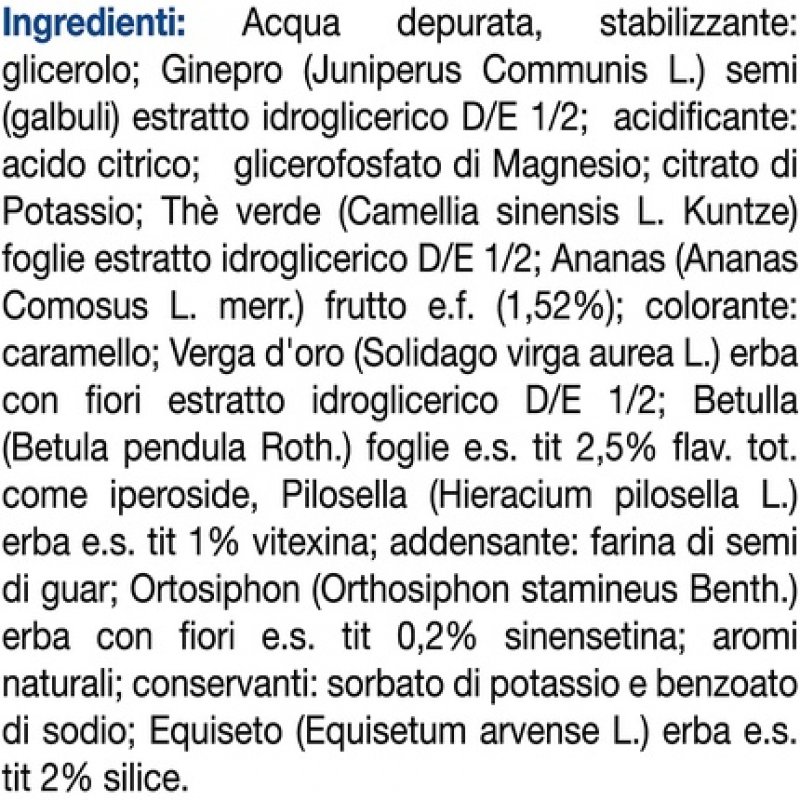 Ingredienti: Acqua depurata, stabilizzante: glicerolo; Ginepro (Juniperus Communis L.) semi (galbuli) estratto idroglicerico D/E 1/2; acidificante: acido citrico; glicerofosfato di Magnesio; citrato di Potassio; Thè verde (Camellia sinensis L. Kuntze) foglie estratto idroglicerico D/E 1/2; Ananas (Ananas Comosus L. merr.) frutto e.f. (1,52%); colorante: caramello; Verga d'oro (Solidago virga aurea L.) erba con fiori estratto idroglicerico D/E 1/2; Betulla (Betula pendula Roth.) foglie e.s. tit 2,5% flav. tot. come iperoside, Pilosella (Hieracium pilosella L.) erba e.s. tit 1% vitexina; addensante: farina di semi di guar; Ortosiphon (Orthosiphon stamineus Benth.) erba con fiori e.s. tit 0,2% sinensetina; aromi naturali; conservanti: sorbato di potassio e benzoato di sodio; Equiseto (Equisetum arvense L.) erba e.s. tit 2% silice.